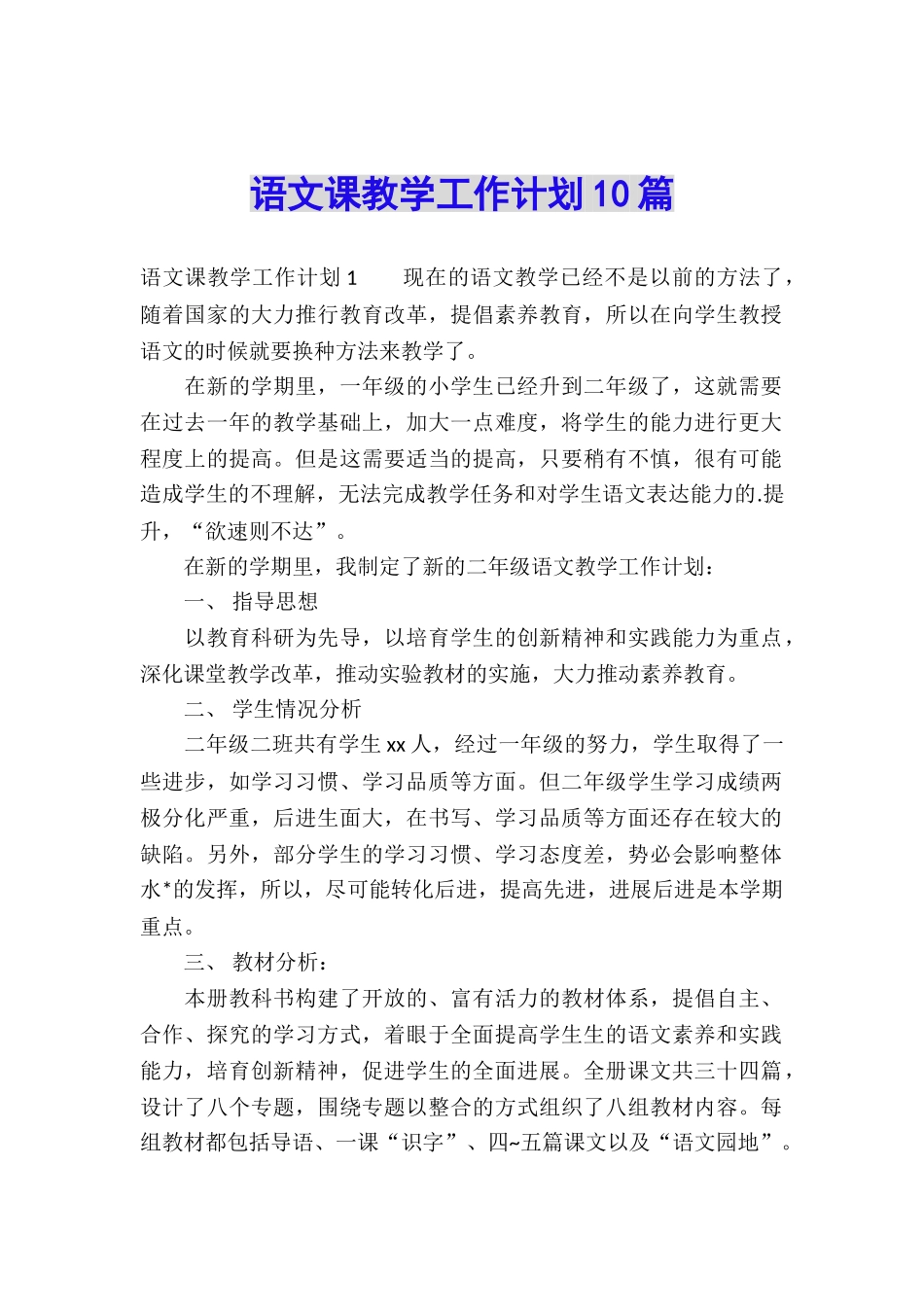 语文课教学工作计划10篇

语文课教学工作计划1　　现在的语文教学已经不是以前的方法了，随着国家的大力推行教育改革，提倡素养教育，所以在向学生教授语文的时候就要换种方法来教学了。

在新的学期里，一年级的小学生已经升到二年级了，这就需要在过去一年的教学基础上，加大一点难度，将学生的能力进行更大程度上的提高。但是这需要适当的提高，只要稍有不慎，很有可能造成学生的不理解，无法完成教学任务和对学生语文表达能力的.提升，“欲速则不达”。

在新的学期里，我制定了新的二年级语文教学工作计划：

一、 指导思想

以教育科研为先导，以培育学生的创新精神和实践能力为重点，深化课堂教学改革，推动实验教材的实施，大力推动素养教育。

二、 学生情况分析

二年级二班共有学生xx人，经过一年级的努力，学生取得了一些进步，如学习习惯、学习品质等方面。但二年级学生学习成绩两极分化严重，后进生面大，在书写、学习品质等方面还存在较大的缺陷。另外，部分学生的学习习惯、学习态度差，势必会影响整体水*的发挥，所以，尽可能转化后进，提高先进，进展后进是本学期重点。

三、 教材分析：

本册教科书构建了开放的、富有活力的教材体系，提倡自主、合作、探究的学习方式，着眼于全面提高学生生的语文素养和实践能力，培育创新精神，促进学生的全面进展。全册课文共三十四篇，设计了八个专题，围绕专题以整合的方式组织了八组教材内容。每组教材都包括导语、一课“识字”、四~五篇课文以及“语文园地”。